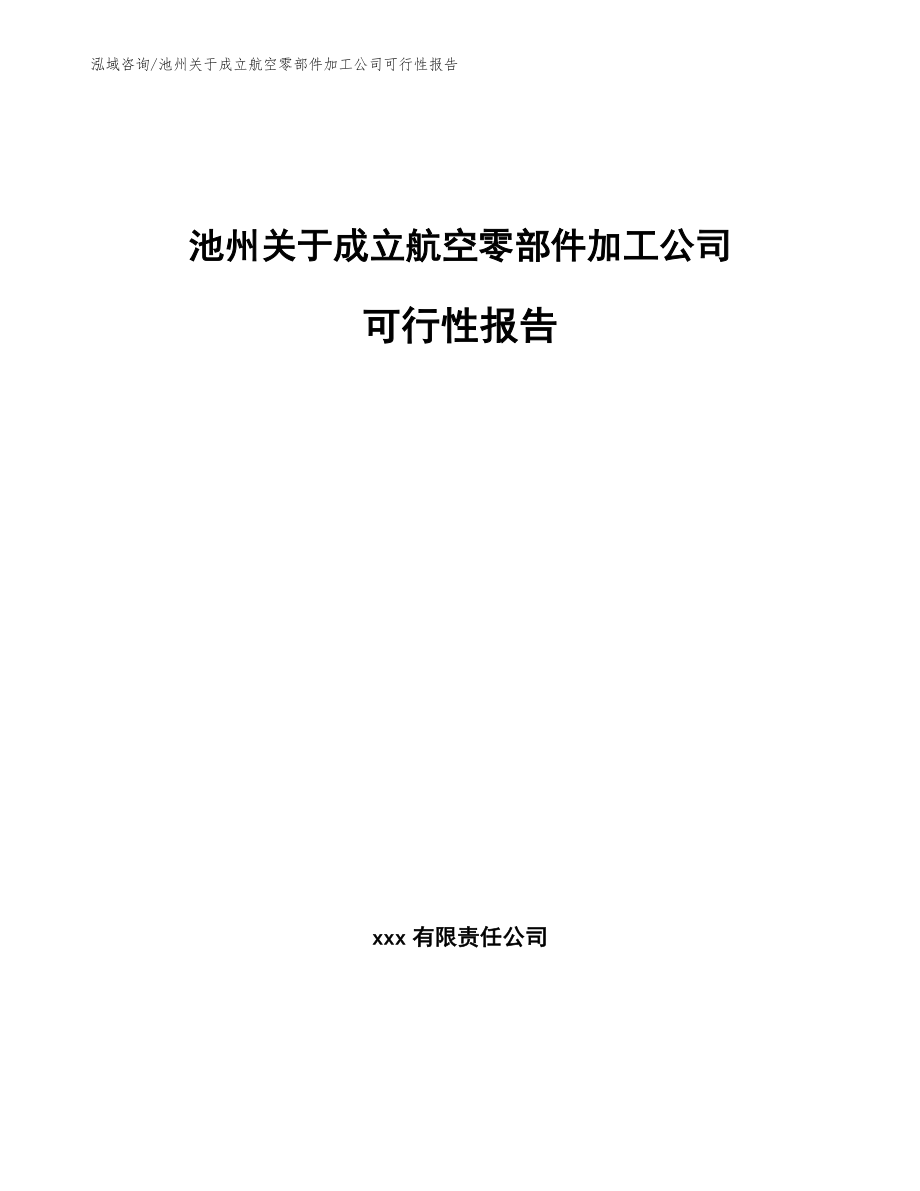 泓域咨询/池州关于成立航空零部件加工公司可行性报告

池州关于成立航空零部件加工公司

可行性报告

xxx 有限责任公司